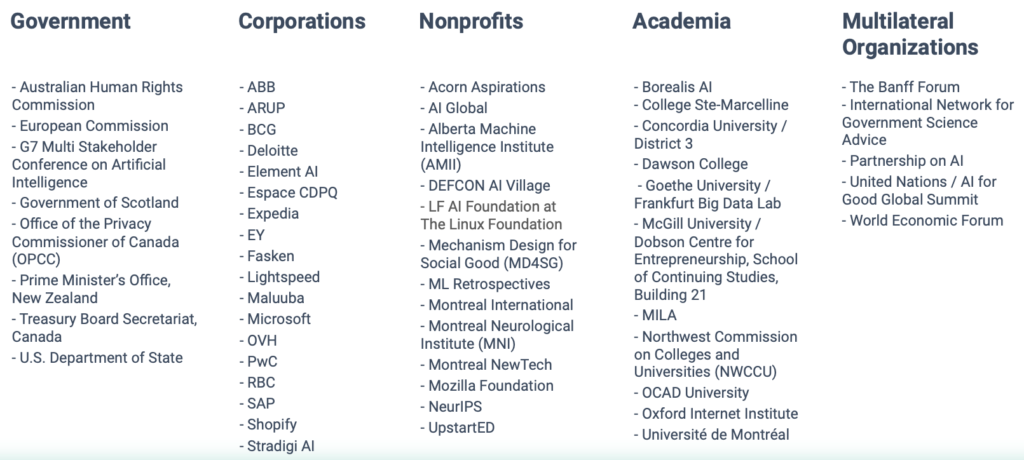 Government

- Australian Human Rights Commission
- European Commission
- G7 Multi Stakeholder Conference on Artificial Intelligence
- Government of Scotland
- Office of the Privacy Commissioner of Canada (OPCC)
- Prime Minister's Office, New Zealand
- Treasury Board Secretariat, Canada
- U.S. Department of State

Corporations

- ABB
- ARUP
- BCG
- Deloitte
- Element AI
- Espace CDPQ
- Expedia
- EY
- Fasken
- Lightspeed
- Maluuba
- Microsoft
- OVH
- PwC
- RBC
- SAP
- Shopify
- Stradigi AI

Nonprofits

- Acorn Aspirations
- AI Global
- Alberta Machine Intelligence Institute (AMII)
- DEFCON AI Village
- LF AI Foundation at The Linux Foundation
- Mechanism Design for Social Good (MD4SG)
- ML Retrospectives
- Montreal International
- Montreal Neurological Institute (MNI)
- Montreal NewTech
- Mozilla Foundation
- NeurIPS
- UpstartED

Academia

- Borealis AI
- College Ste-Marcelline
- Concordia University / District 3
- Dawson College
- Goethe University / Frankfurt Big Data Lab
- McGill University / Dobson Centre for Entrepreneurship, School of Continuing Studies, Building 21
- MILA
- Northwest Commission on Colleges and Universities (NWCCU)
- OCAD University
- Oxford Internet Institute
- Université de Montréal

Multilateral Organizations

- The Banff Forum
- International Network for Government Science Advice
- Partnership on AI
- United Nations / AI for Good Global Summit
- World Economic Forum